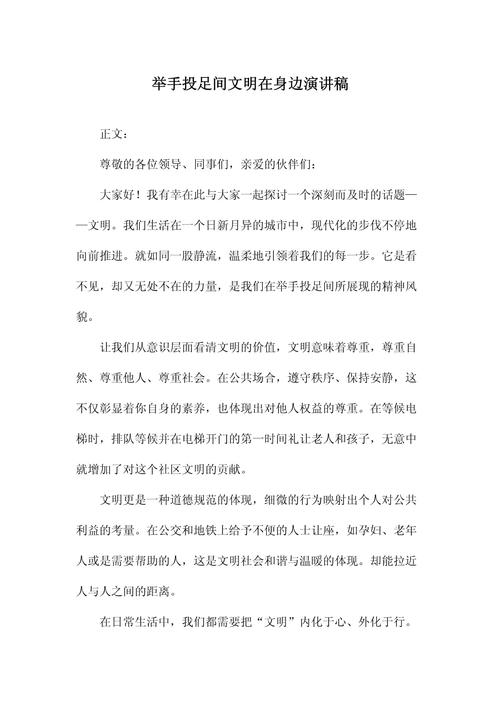 举手投足间文明在身边演讲稿

正文：

尊敬的各位领导、同事们，亲爱的伙伴们：

大家好！我有幸在此与大家一起探讨一个深刻而及时的话题——文明。我们生活在一个日新月异的城市中，现代化的步伐不停地向前推进。就如同一股静流，温柔地引领着我们的每一步。它是看不见，却又无处不在的力量，是我们在举手投足间所展现的精神风貌。

让我们从意识层面看清文明的价值，文明意味着尊重，尊重自然、尊重他人、尊重社会。在公共场合，遵守秩序、保持安静，这不仅彰显着你自身的素养，也体现出对他人权益的尊重。在等候电梯时，排队等候并在电梯开门的第一时间礼让老人和孩子，无意中就增加了对这个社区文明的贡献。

文明更是一种道德规范的体现，细微的行为映射出个人对公共利益的考量。在公交和地铁上给予不便的人士让座，如孕妇、老年人或是需要帮助的人，这是文明社会和谐与温暖的体现。却能拉近人与人之间的距离。

在日常生活中，我们都需要把“文明”内化于心、外化于行。